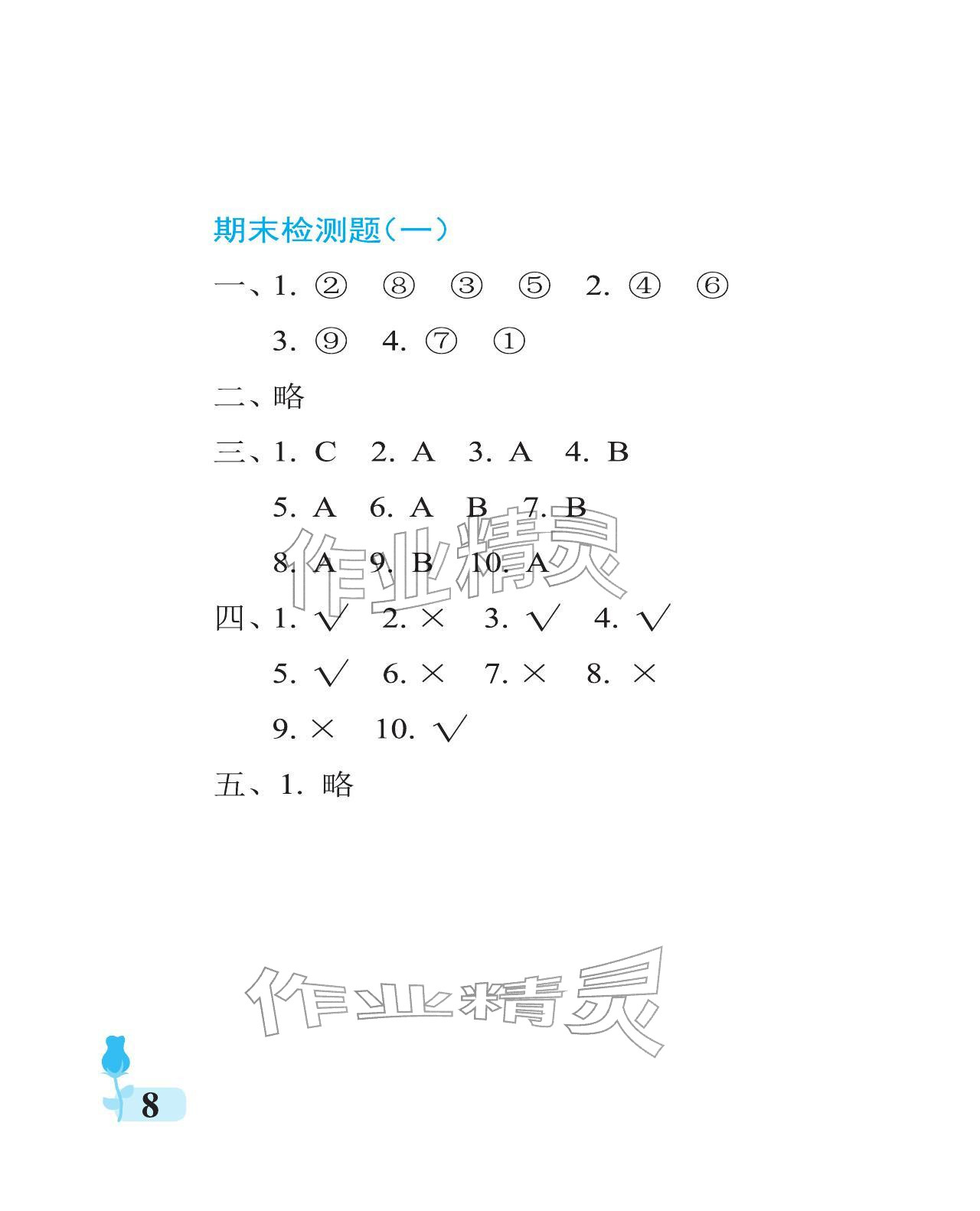 期末检测题(一)

一、1.② ⑧ ③ ⑤ 2.④ ⑥

3.⑨ 4.⑦ ①

二、略

三、1.C 2.A 3.A 4.B

5.A 6.A B 7.B

8.A 9.B 10.A

四、1.√ 2.× 3.√ 4.√

5.√ 6.× 7.× 8.×

9.× 10.√

五、1.略

8

作业精灵